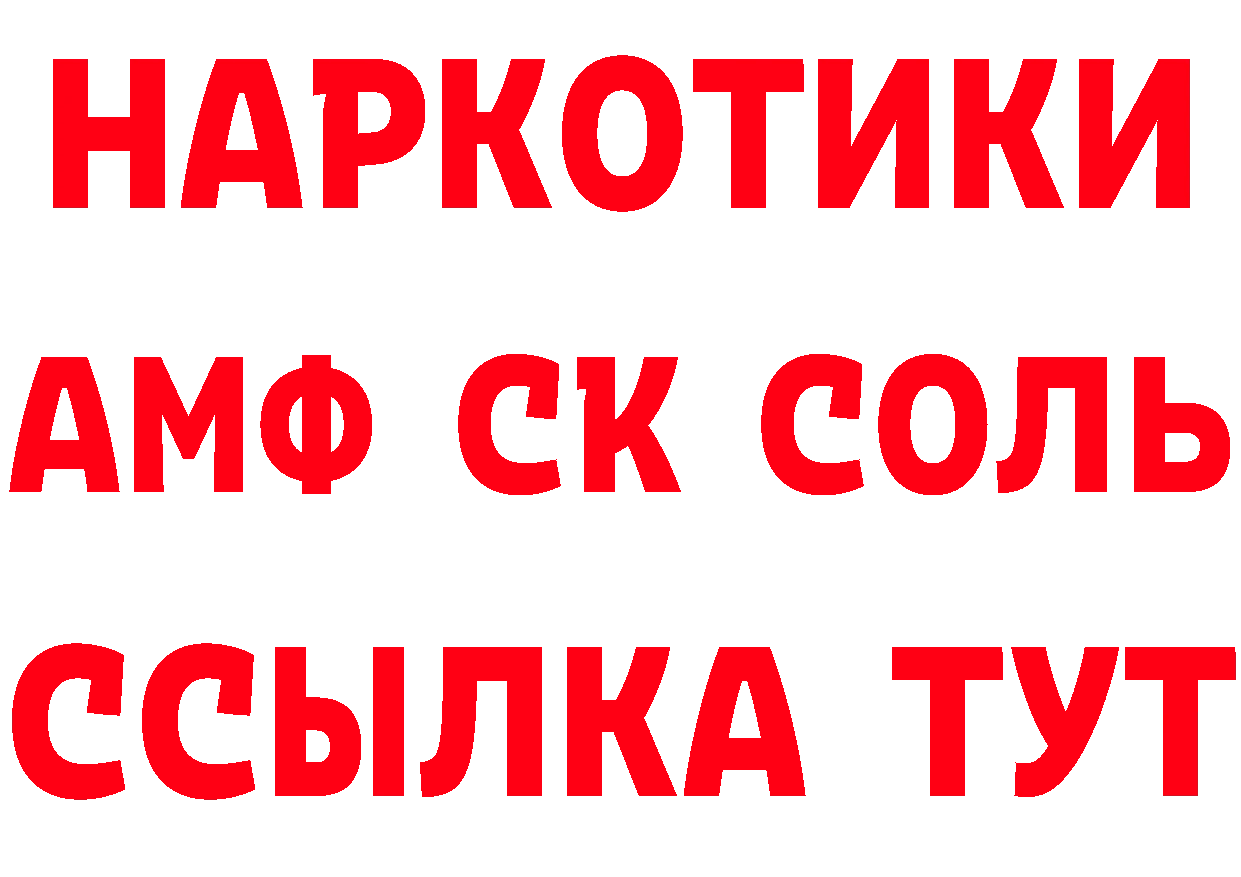 НАРКОТИКИ

АМФ СК СОЛЬ

ССЫЛКА ТУТ